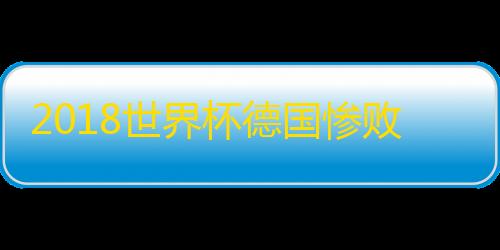 2018世界杯德国惨败